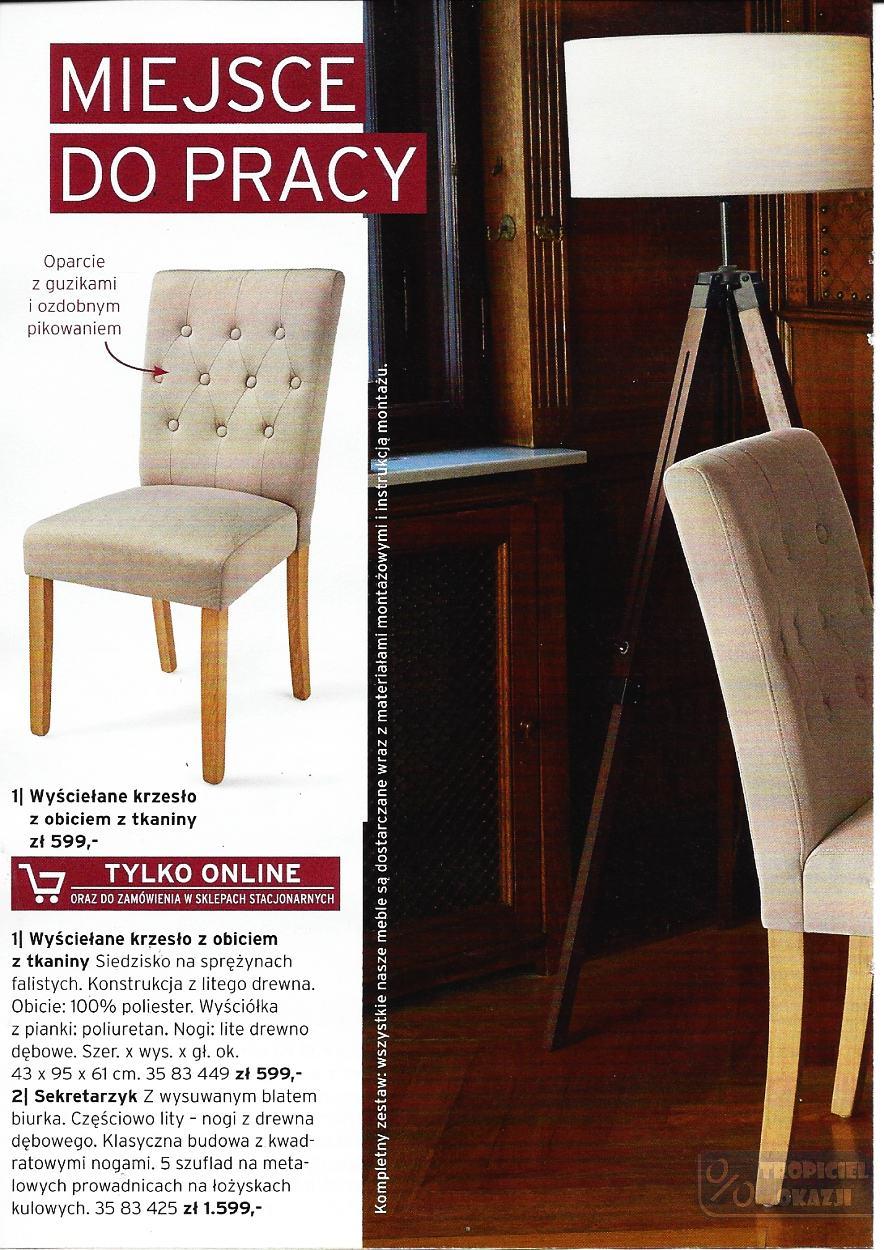 MIEJSCE DO PRACY

Oparcie z guzikami i ozdobnym pikowaniem

1| Wyściełane krzesło z obiciem z tkaniny zł 599,-

TYLKO ONLINE
ORAZ DO ZAMÓWIENIA W SKLEPACH STACJONARNYCH

1| Wyściełane krzesło z obiciem z tkaniny Siedzisko na sprężynach falistych. Konstrukcja z litego drewna. Obicie: 100% poliester. Wyściółka z pianki: poliuretan. Nogi: lite drewno dębowe. Szer. x wys. x gł. ok. 43 x 95 x 61 cm. 35 83 449 zł 599,-
2| Sekretarzyk Z wysuwanym blatem biurka. Częściowo lity - nogi z drewna dębowego. Klasyczna budowa z kwadratowymi nogami. 5 szuflad na metalowych prowadnicach na łożyskach kulowych. 35 83 425 zł 1.599,-

Kompletny zestaw: wszystkie nasze meble są dostarczane wraz z materiałami montażowymi i instrukcją montażu.

TROPICIEL OKAZJI